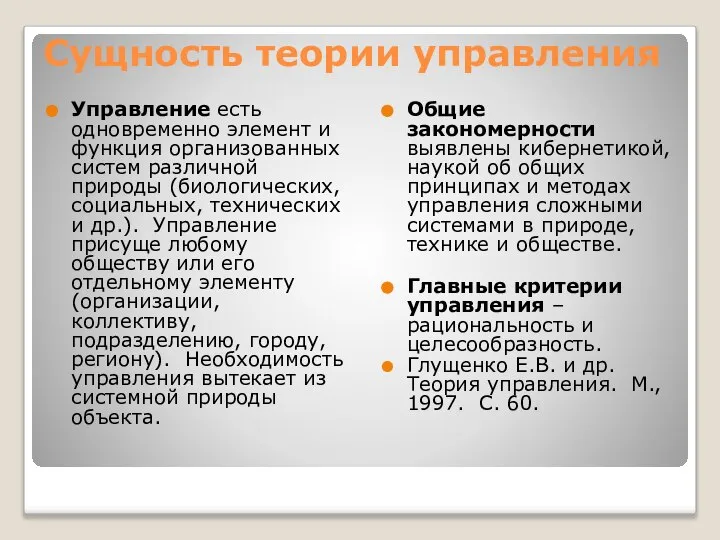 Сущность теории управления

Управление есть одновременно элемент и функция организованных систем различной природы (биологических, социальных, технических и др.). Управление присуще любому обществу или его отдельному элементу (организации, коллективу, подразделению, городу, региону). Необходимость управления вытекает из системной природы объекта.

Общие закономерности выявлены кибернетикой, наукой об общих принципах и методах управления сложными системами в природе, технике и обществе.

Главные критерии управления – рациональность и целесообразность.

Глущенко Е.В. и др. Теория управления. М., 1997. С. 60.